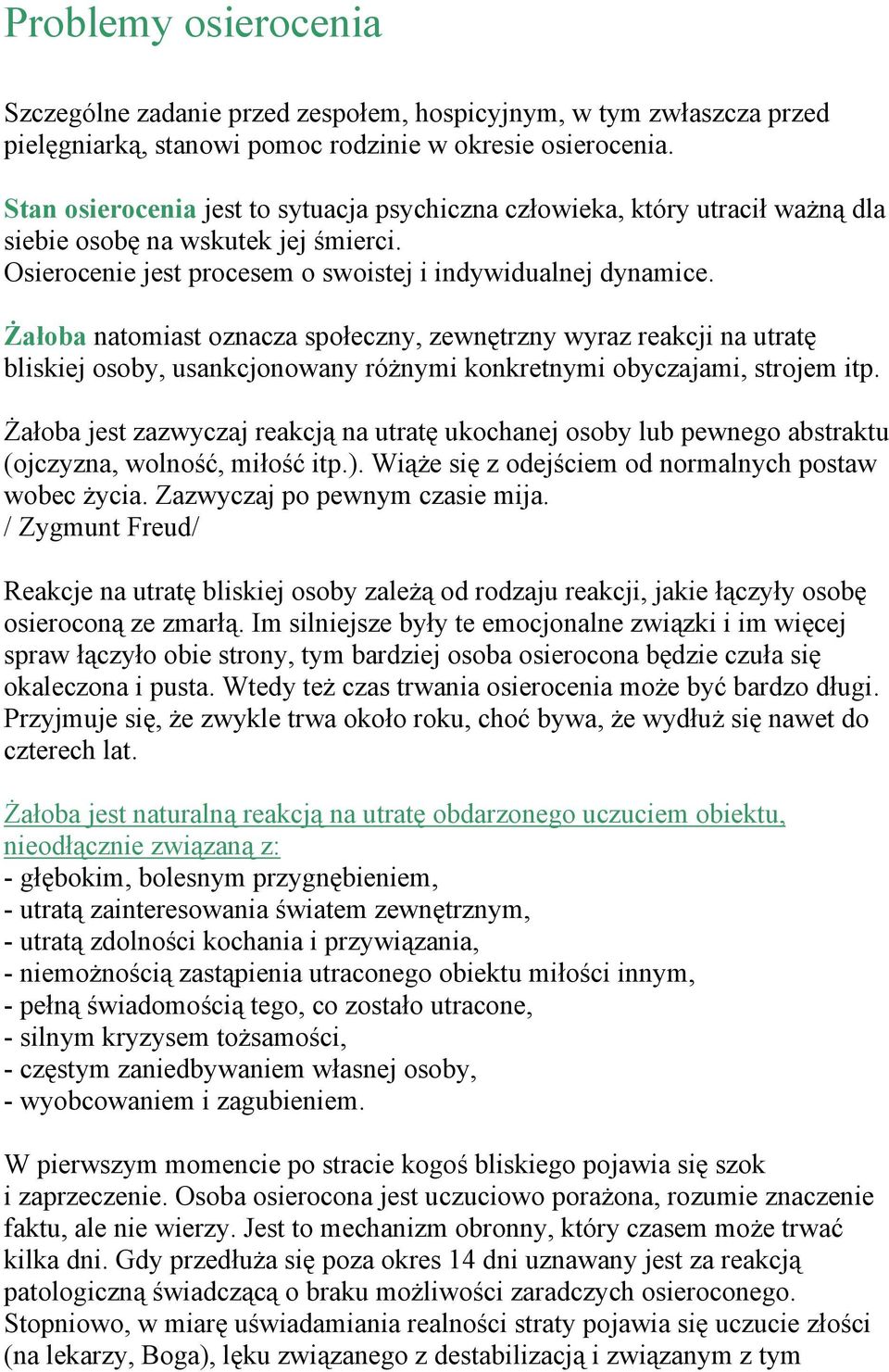 Problemy osierocenia

Szczególne zadanie przed zespołem, hospicyjnym, w tym zwłaszcza przed pielęgniarką, stanowi pomoc rodzinie w okresie osierocenia.

Stan osierocenia jest to sytuacja psychiczna człowieka, który utracił ważną dla siebie osobę na wskutek jej śmierci.
Osierocenie jest procesem o swoistej i indywidualnej dynamice.

Żałoba natomiast oznacza społeczny, zewnętrzny wyraz reakcji na utratę bliskiej osoby, usankcjonowany różnymi konkretnymi obyczajami, strojem itp.

Żałoba jest zazwyczaj reakcją na utratę ukochanej osoby lub pewnego abstraktu (ojczyzna, wolność, miłość itp.). Wiąże się z odejściem od normalnych postaw wobec życia. Zazwyczaj po pewnym czasie mija.
/ Zygmunt Freud/

Reakcje na utratę bliskiej osoby zależą od rodzaju reakcji, jakie łączyły osobę osieroconą ze zmarłą. Im silniejsze były te emocjonalne związki i im więcej spraw łączyło obie strony, tym bardziej osoba osierocona będzie czuła się okaleczona i pusta. Wtedy też czas trwania osierocenia może być bardzo długi. Przyjmuje się, że zwykle trwa około roku, choć bywa, że wydłuż się nawet do czterech lat.

Żałoba jest naturalną reakcją na utratę obdarzonego uczuciem obiektu, nieodłącznie związaną z:
- głębokim, bolesnym przygnębieniem,
- utratą zainteresowania światem zewnętrznym,
- utratą zdolności kochania i przywiązania,
- niemożnością zastąpienia utraconego obiektu miłości innym,
- pełną świadomością tego, co zostało utracone,
- silnym kryzysem tożsamości,
- częstym zaniedbywaniem własnej osoby,
- wyobcowaniem i zagubieniem.

W pierwszym momencie po stracie kogoś bliskiego pojawia się szok i zaprzeczenie. Osoba osierocona jest uczuciowo porażona, rozumie znaczenie faktu, ale nie wierzy. Jest to mechanizm obronny, który czasem może trwać kilka dni. Gdy przedłuża się poza okres 14 dni uznawany jest za reakcją patologiczną świadczącą o braku możliwości zaradczych osieroconego. Stopniowo, w miarę uświadamiania realności straty pojawia się uczucie złości (na lekarzy, Boga), lęku związanego z destabilizacją i związanym z tym